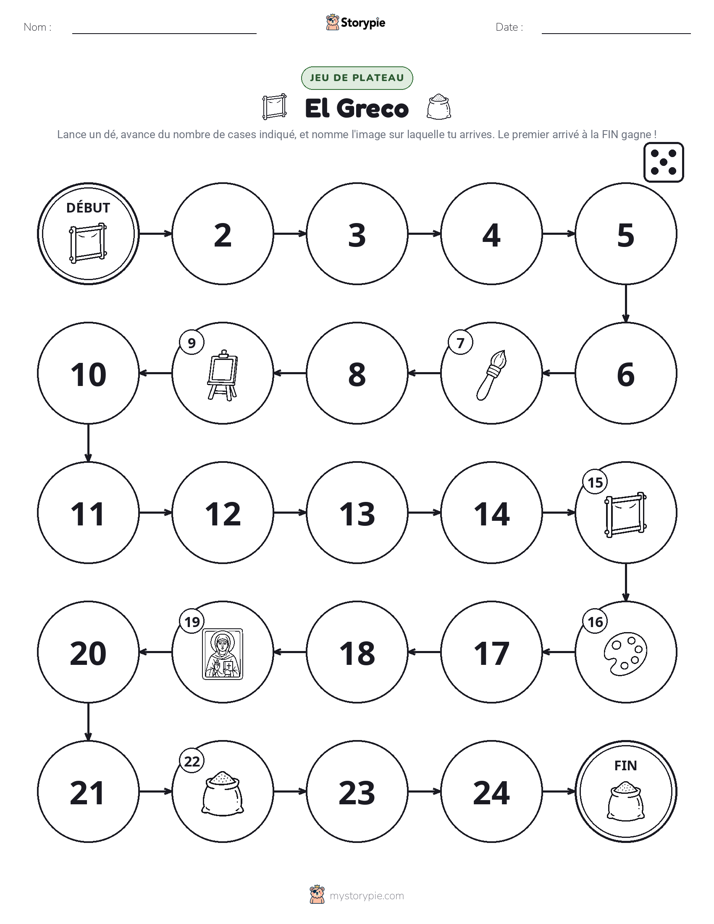 Nom : ____ Storypie Date : ____

JEU DE PLATEAU

El Greco

Lance un dé, avance du nombre de cases indiqué, et nomme l'image sur laquelle tu arrives. Le premier arrivé à la FIN gagne !

DÉBUT

2

3

4

5

6

7

8

9

10

11

12

13

14

15

16

17

18

19

20

21

22

23

24

FIN

mystorypie.com